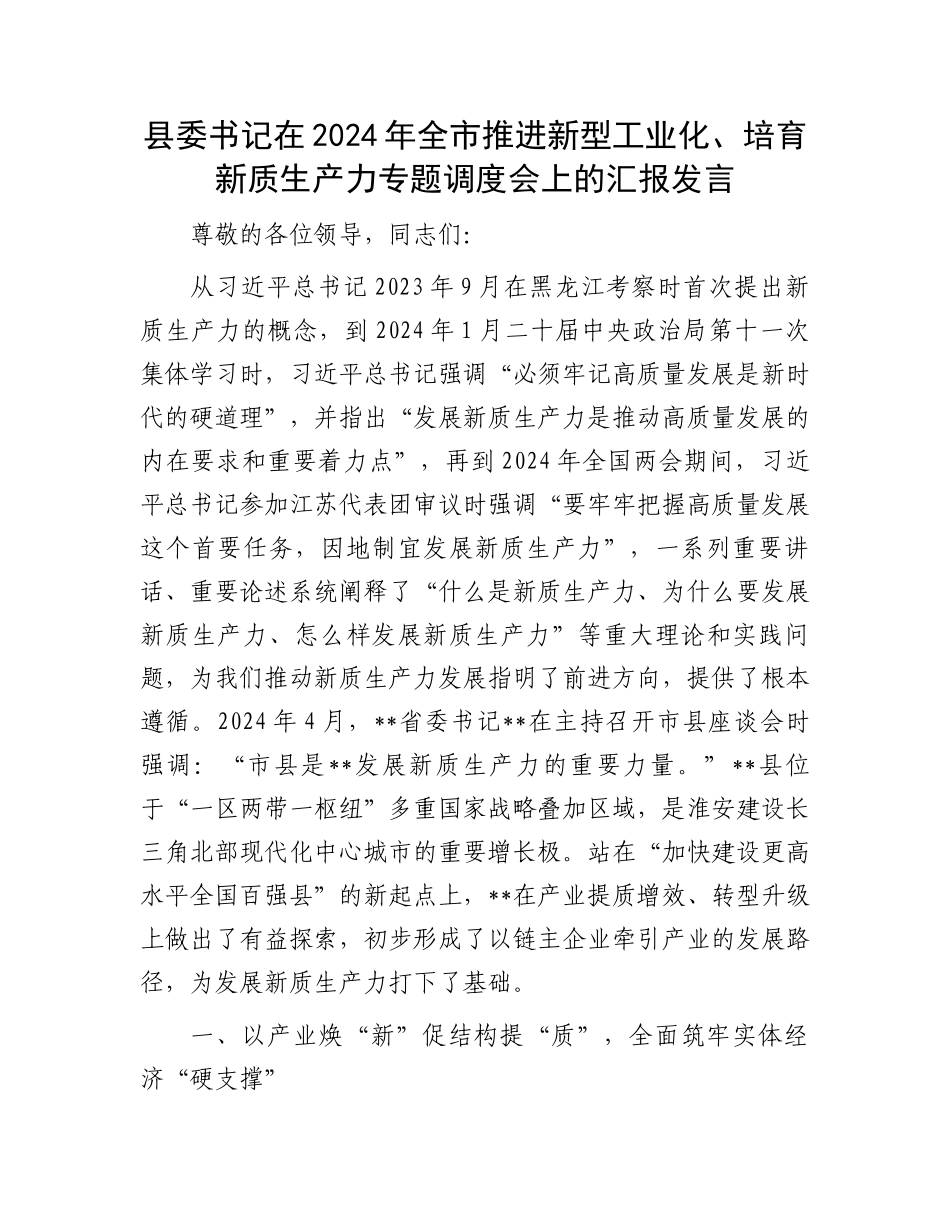 县委书记在2024年全市推进新型工业化、培育新质生产力专题调度会上的汇报发言

尊敬的各位领导，同志们：

从习近平总书记2023年9月在黑龙江考察时首次提出新质生产力的概念，到2024年1月二十届中央政治局第十一次集体学习时，习近平总书记强调“必须牢记高质量发展是新时代的硬道理”，并指出“发展新质生产力是推动高质量发展的内在要求和重要着力点”，再到2024年全国两会期间，习近平总书记参加江苏代表团审议时强调“要牢牢把握高质量发展这个首要任务，因地制宜发展新质生产力”，一系列重要讲话、重要论述系统阐释了“什么是新质生产力、为什么要发展新质生产力、怎么样发展新质生产力”等重大理论和实践问题，为我们推动新质生产力发展指明了前进方向，提供了根本遵循。2024年4月，**省委书记**在主持召开市县座谈会时强调：“市县是**发展新质生产力的重要力量。”**县位于“一区两带一枢纽”多重国家战略叠加区域，是淮安建设长三角北部现代化中心城市的重要增长极。站在“加快建设更高水平全国百强县”的新起点上，**在产业提质增效、转型升级上做出了有益探索，初步形成了以链主企业牵引产业的发展路径，为发展新质生产力打下了基础。

一、以产业焕“新”促结构提“质”，全面筑牢实体经济“硬支撑”